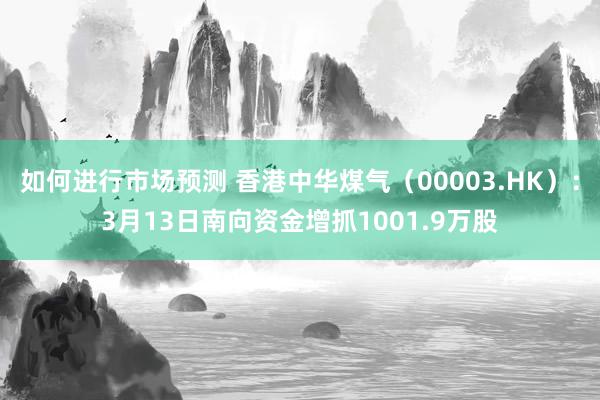 如何进行市场预测 香港中华煤气（00003.HK）：3月13日南向资金增抓1001.9万股